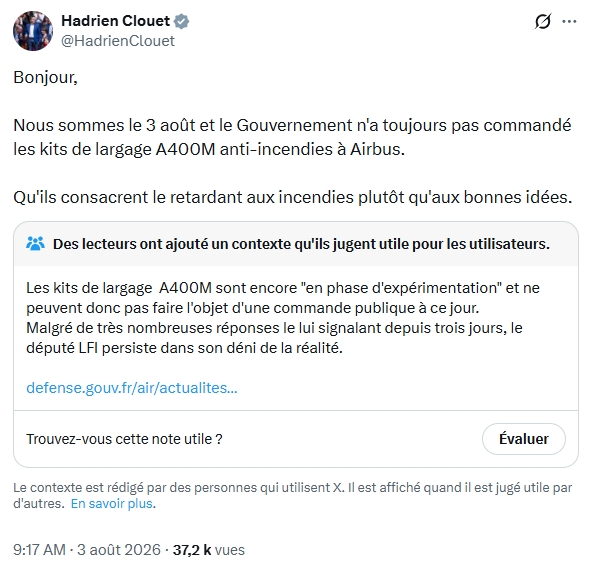 Hadrien Clouet
@HadrienClouet

Bonjour,

Nous sommes le 3 août et le Gouvernement n'a toujours pas commandé les kits de largage A400M anti-incendies à Airbus.

Qu'ils consacrent le retardant aux incendies plutôt qu'aux bonnes idées.

Des lecteurs ont ajouté un contexte qu'ils jugent utile pour les utilisateurs.

Les kits de largage A400M sont encore "en phase d'expérimentation" et ne peuvent donc pas faire l'objet d'une commande publique à ce jour.
Malgré de très nombreuses réponses le lui signalant depuis trois jours, le député LFI persiste dans son déni de la réalité.

defense.gouv.fr/air/actualites...

Trouvez-vous cette note utile ?

Évaluer

Le contexte est rédigé par des personnes qui utilisent X. Il est affiché quand il est jugé utile par d'autres. En savoir plus.

9:17 AM · 3 août 2026 · 37,2 k vues